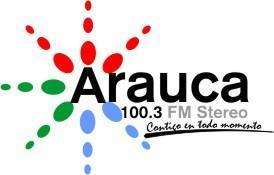 Arauca
100.3 FM Stereo
Contigo en todo momento